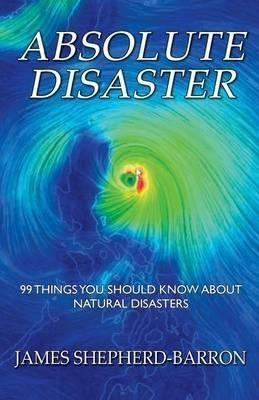 ABSOLUTE DISASTER

99 THINGS YOU SHOULD KNOW ABOUT NATURAL DISASTERS

JAMES SHEPHERD-BARRON